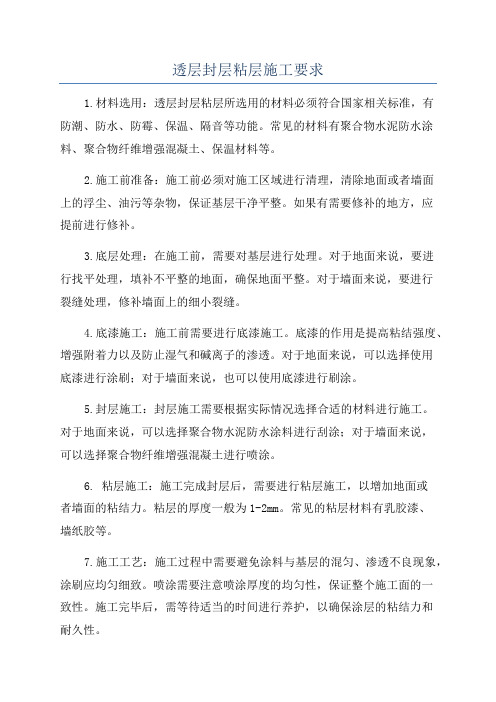 透层封层粘层施工要求

1.材料选用：透层封层粘层所选用的材料必须符合国家相关标准，有防潮、防水、防霉、保温、隔音等功能。常见的材料有聚合物水泥防水涂料、聚合物纤维增强混凝土、保温材料等。

2.施工前准备：施工前必须对施工区域进行清理，清除地面或者墙面上的浮尘、油污等杂物，保证基层干净平整。如果有需要修补的地方，应提前进行修补。

3.底层处理：在施工前，需要对基层进行处理。对于地面来说，要进行找平处理，填补不平整的地面，确保地面平整。对于墙面来说，要进行裂缝处理，修补墙面上的细小裂缝。

4.底漆施工：施工前需要进行底漆施工。底漆的作用是提高粘结强度、增强附着力以及防止湿气和碱离子的渗透。对于地面来说，可以选择使用底漆进行涂刷；对于墙面来说，也可以使用底漆进行刷涂。

5.封层施工：封层施工需要根据实际情况选择合适的材料进行施工。对于地面来说，可以选择聚合物水泥防水涂料进行刮涂；对于墙面来说，可以选择聚合物纤维增强混凝土进行喷涂。

6. 粘层施工：施工完成封层后，需要进行粘层施工，以增加地面或者墙面的粘结力。粘层的厚度一般为1-2mm。常见的粘层材料有乳胶漆、墙纸胶等。

7.施工工艺：施工过程中需要避免涂料与基层的混匀、渗透不良现象，涂刷应均匀细致。喷涂需要注意喷涂厚度的均匀性，保证整个施工面的一致性。施工完毕后，需等待适当的时间进行养护，以确保涂层的粘结力和耐久性。